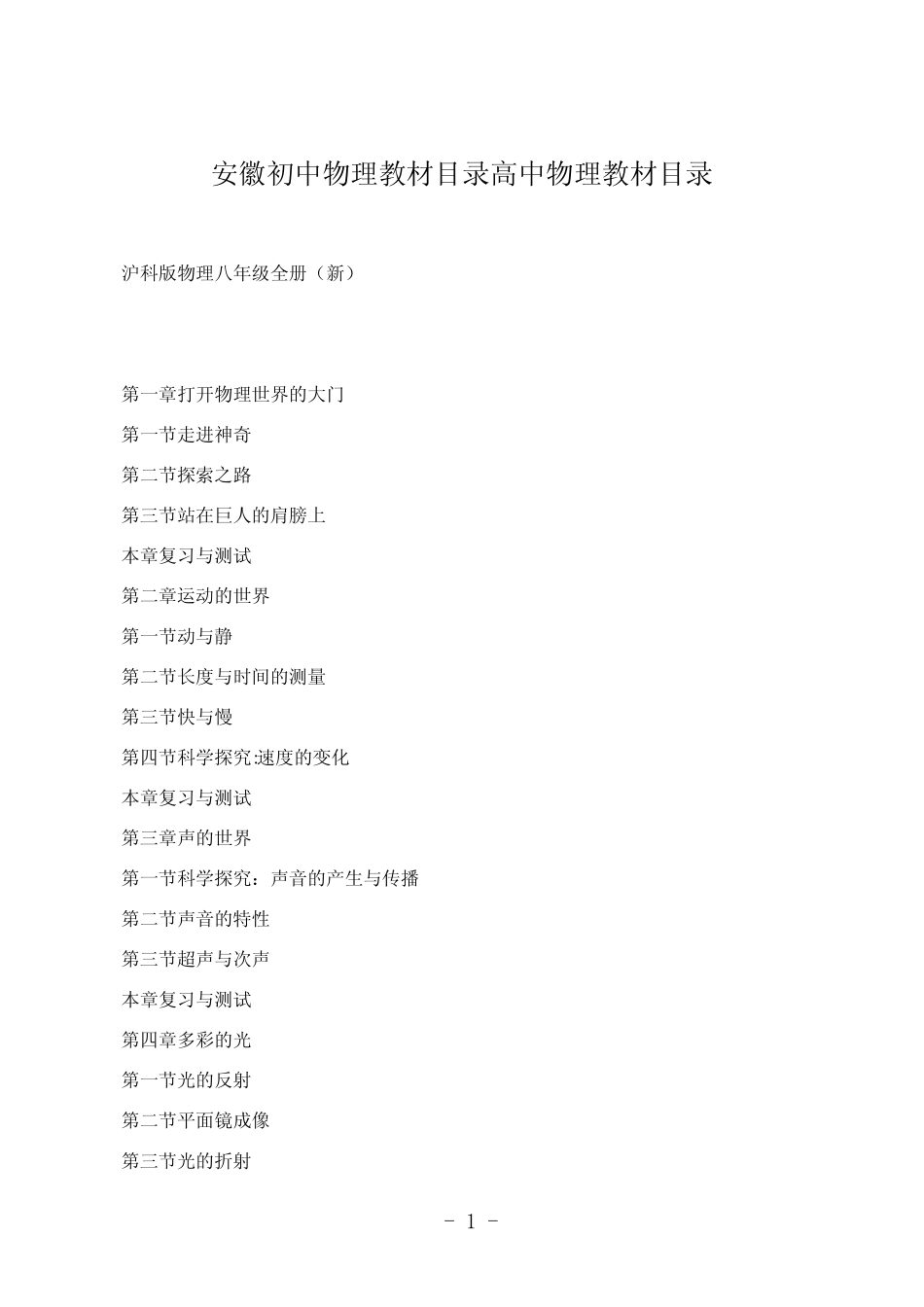 安徽初中物理教材目录高中物理教材目录

沪科版物理八年级全册（新）

第一章打开物理世界的大门

第一节走进神奇

第二节探索之路

第三节站在巨人的肩膀上

本章复习与测试

第二章运动的世界

第一节动与静

第二节长度与时间的测量

第三节快与慢

第四节科学探究:速度的变化

本章复习与测试

第三章声的世界

第一节科学探究：声音的产生与传播

第二节声音的特性

第三节超声与次声

本章复习与测试

第四章多彩的光

第一节光的反射

第二节平面镜成像

第三节光的折射

- 1 -